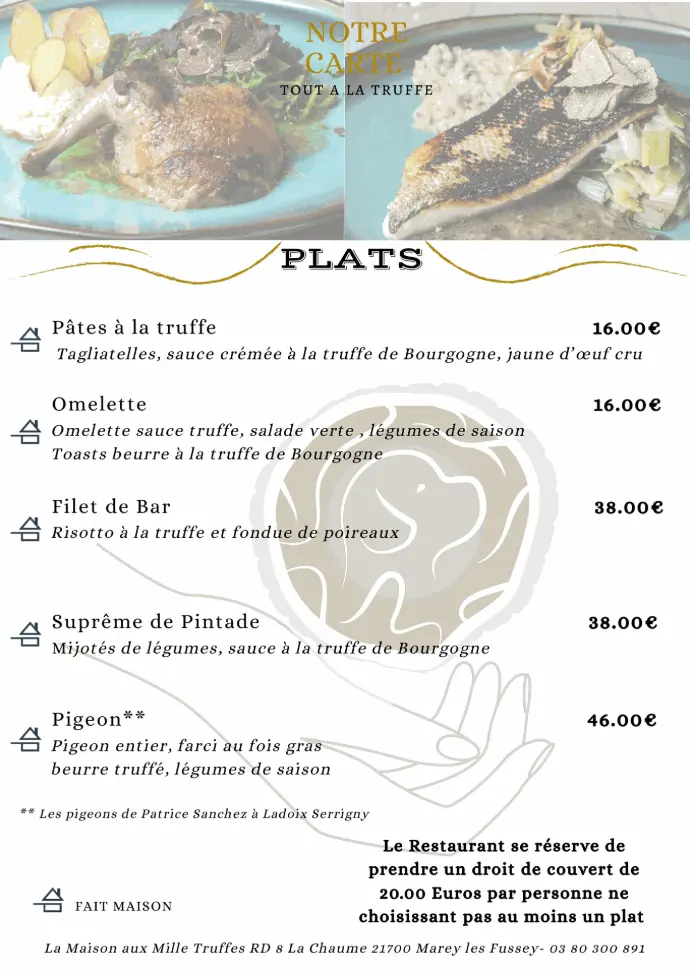 NOTRE CARTE
TOUT A LA TRUFFE

PLATS

Pâtes à la truffe 16.00€
Tagliatelles, sauce crémée à la truffe de Bourgogne, jaune d'œuf cru

Omelette 16.00€
Omelette sauce truffe, salade verte , légumes de saison
Toasts beurre à la truffe de Bourgogne

Filet de Bar 38.00€
Risotto à la truffe et fondue de poireaux

Suprême de Pintade 38.00€
Mijotés de légumes, sauce à la truffe de Bourgogne

Pigeon** 46.00€
Pigeon entier, farci au fois gras
beurre truffé, légumes de saison

** Les pigeons de Patrice Sanchez à Ladoix Serrigny

Le Restaurant se réserve de prendre un droit de couvert de 20.00 Euros par personne ne choisissant pas au moins un plat

FAIT MAISON

La Maison aux Mille Truffes RD 8 La Chaume 21700 Marey les Fussey- 03 80 300 891